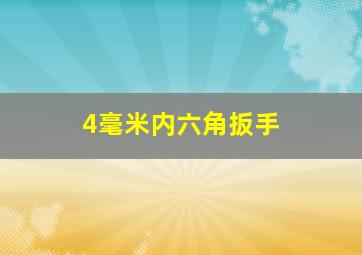 4毫米内六角扳手